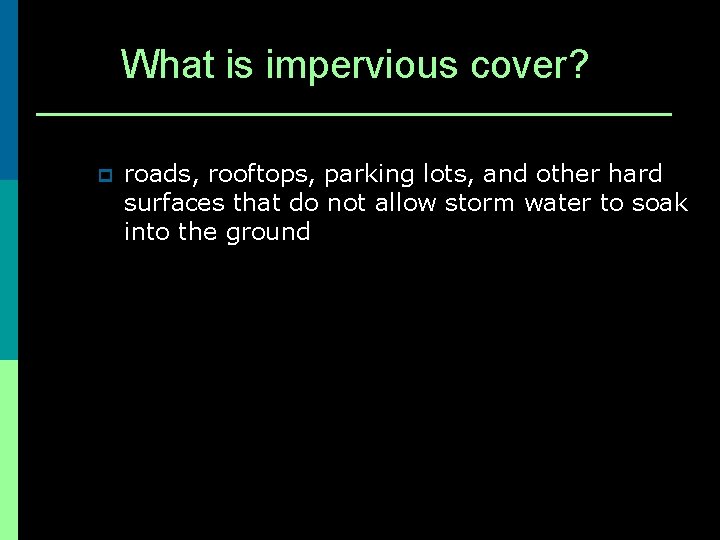 What is impervious cover?

roads, rooftops, parking lots, and other hard surfaces that do not allow storm water to soak into the ground